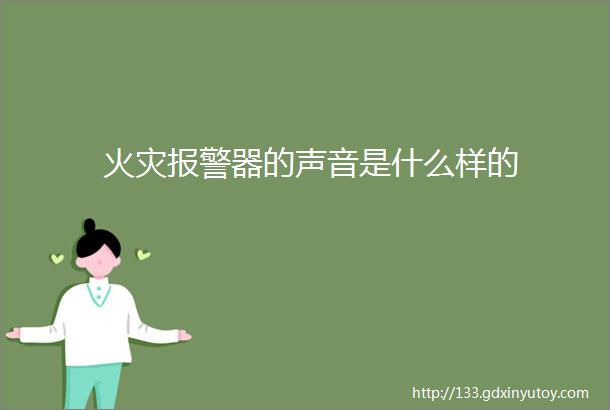 火灾报警器的声音是什么样的

http://133.gdxinyutoy.com